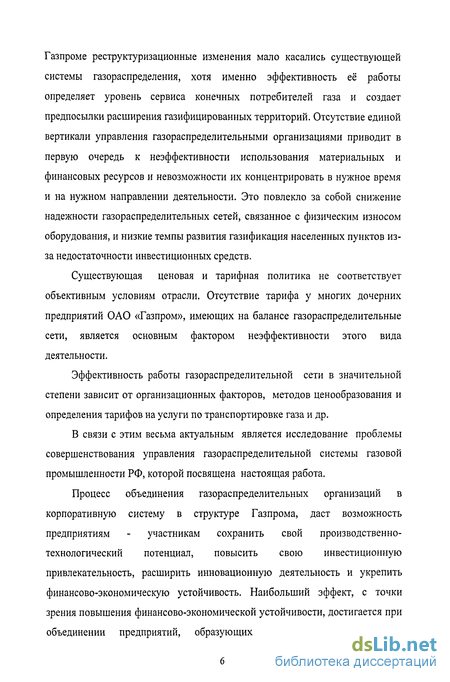 Газпроме реструктуризационные изменения мало касались существующей системы газораспределения, хотя именно эффективность её работы определяет уровень сервиса конечных потребителей газа и создает предпосылки расширения газифицированных территорий. Отсутствие единой вертикали управления газораспределительными организациями приводит в первую очередь к неэффективности использования материальных и финансовых ресурсов и невозможности их концентрировать в нужное время и на нужном направлении деятельности. Это повлекло за собой снижение надежности газораспределительных сетей, связанное с физическим износом оборудования, и низкие темпы развития газификация населенных пунктов из-за недостаточности инвестиционных средств.

Существующая ценовая и тарифная политика не соответствует объективным условиям отрасли. Отсутствие тарифа у многих дочерних предприятий ОАО «Газпром», имеющих на балансе газораспределительные сети, является основным фактором неэффективности этого вида деятельности.

Эффективность работы газораспределительной сети в значительной степени зависит от организационных факторов, методов ценообразования и определения тарифов на услуги по транспортировке газа и др.

В связи с этим весьма актуальным является исследование проблемы совершенствования управления газораспределительной системы газовой промышленности РФ, которой посвящена настоящая работа.

Процесс объединения газораспределительных организаций в корпоративную систему в структуре Газпрома, даст возможность предприятиям - участникам сохранить свой производственно-технологический потенциал, повысить свою инвестиционную привлекательность, расширить инновационную деятельность и укрепить финансово-экономическую устойчивость. Наибольший эффект, с точки зрения повышения финансово-экономической устойчивости, достигается при объединении предприятий, образующих

6

dsLib.net
библиотека диссертаций